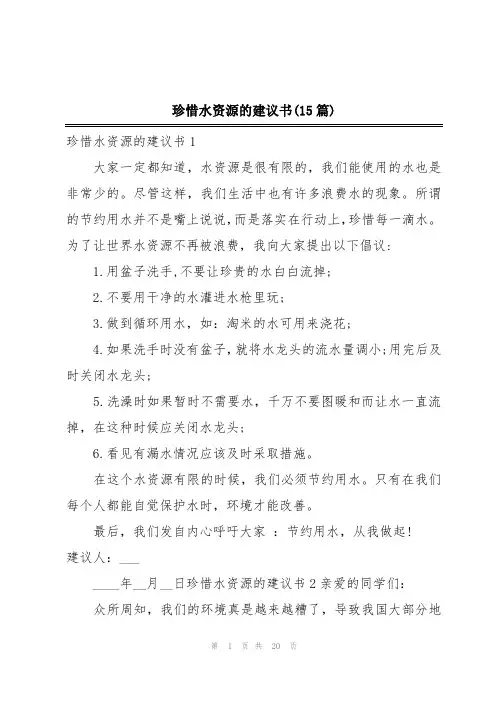 珍惜水资源的建议书(15篇)

珍惜水资源的建议书1

大家一定都知道，水资源是很有限的，我们能使用的水也是非常少的。尽管这样，我们生活中也有许多浪费水的现象。所谓的节约用水并不是嘴上说说，而是落实在行动上，珍惜每一滴水。为了让世界水资源不再被浪费，我向大家提出以下倡议：

1.用盆子洗手，不要让珍贵的水白白流掉；

2.不要用干净的水灌进水枪里玩；

3.做到循环用水，如：淘米的水可用来浇花；

4.如果洗手时没有盆子，就将水龙头的流水量调小；用完后及时关闭水龙头；

5.洗澡时如果暂时不需要水，千万不要图暖和而让水一直流掉，在这种时候应关闭水龙头；

6.看见有漏水情况应该及时采取措施。

在这个水资源有限的时候，我们必须节约用水。只有在我们每个人都能自觉保护水时，环境才能改善。

最后，我们发自内心呼吁大家 ：节约用水，从我做起！

建议人：___

____年__月__日珍惜水资源的建议书2亲爱的同学们：

众所周知，我们的环境真是越来越糟了，导致我国大部分地

第 1 页 共 20 页